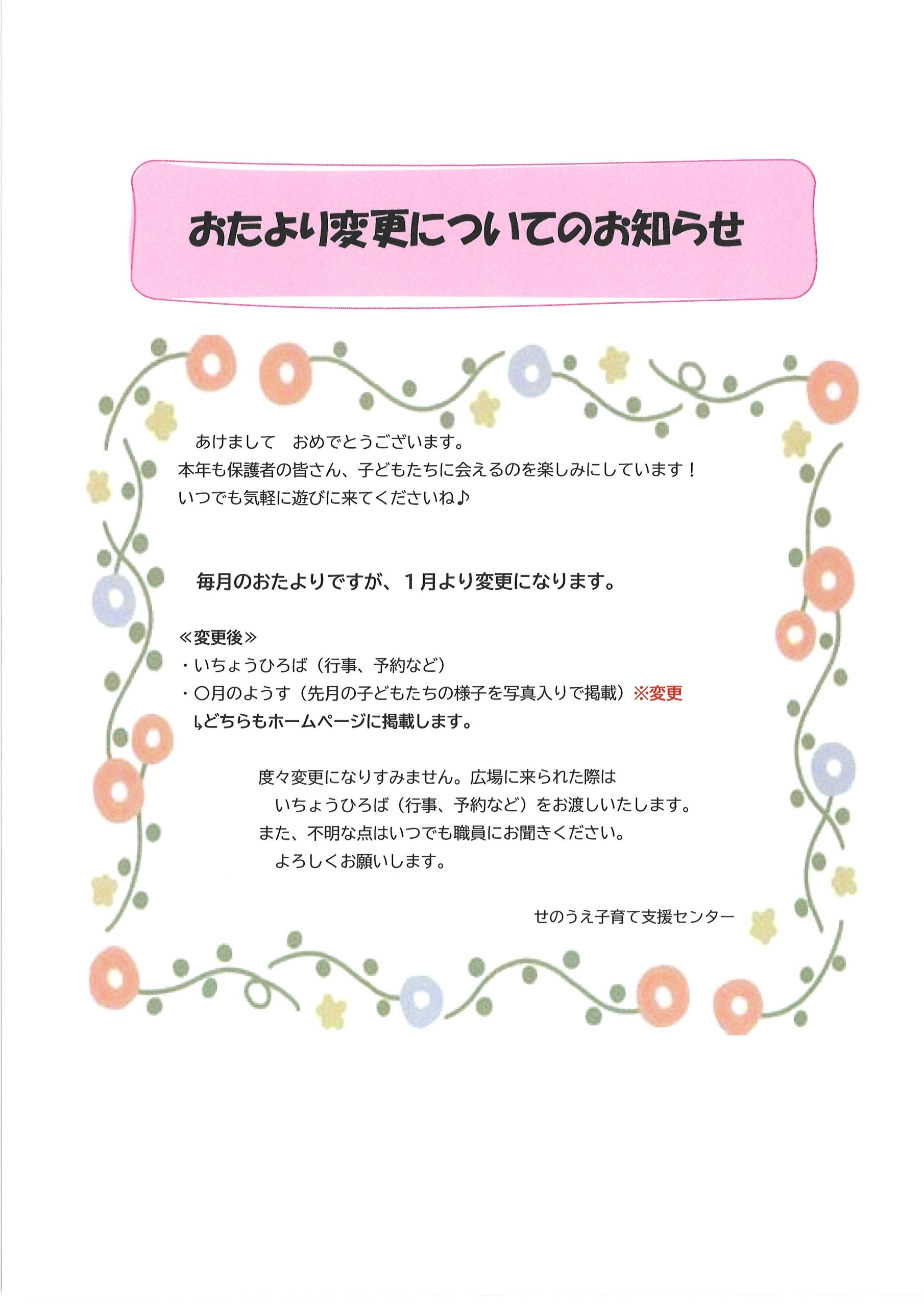 おたより変更についてのお知らせ

あけまして　おめでとうございます。
本年も保護者の皆さん、子どもたちに会えるのを楽しみにしています！
いつでも気軽に遊びに来てくださいね♪

毎月のおたよりですが、1月より変更になります。

≪変更後≫
・いちょうひろば（行事、予約など）
・〇月のようす（先月の子どもたちの様子を写真入りで掲載）※変更
↳どちらもホームページに掲載します。

度々変更になりすみません。広場に来られた際は
いちょうひろば（行事、予約など）をお渡しいたします。
また、不明な点はいつでも職員にお聞きください。
よろしくお願いします。

せのうえ子育て支援センター